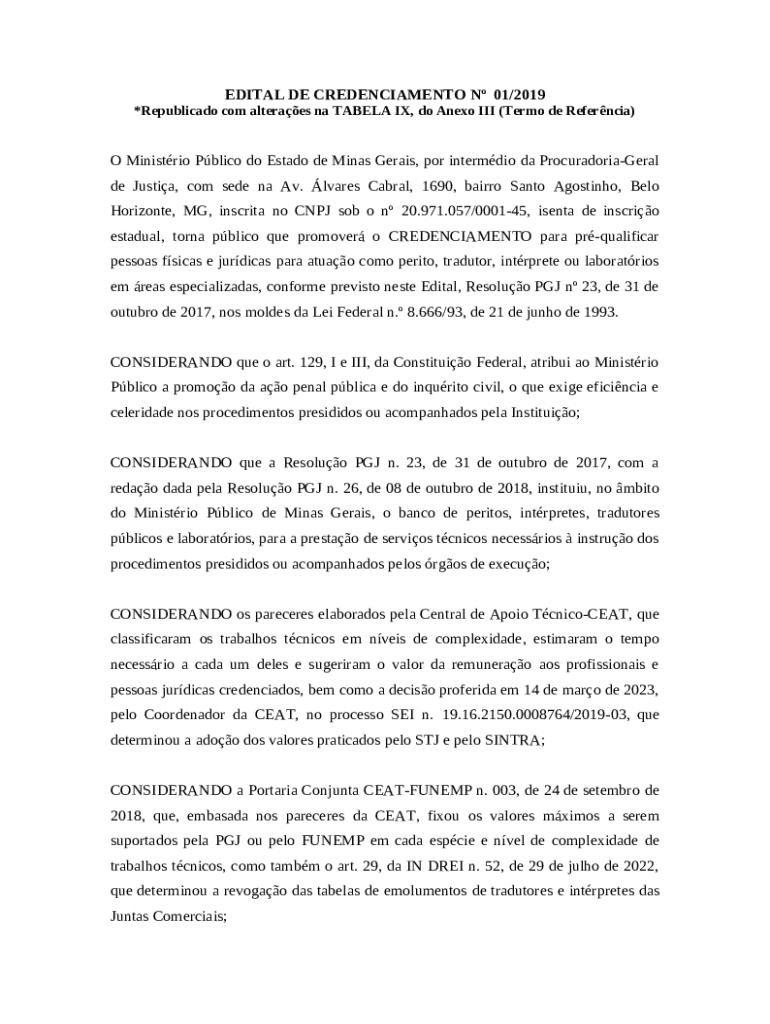 EDITAL DE CREDENCIAMENTO Nº 01/2019
*Republicado com alterações na TABELA IX, do Anexo III (Termo de Referência)

O Ministério Público do Estado de Minas Gerais, por intermédio da Procuradoria-Geral de Justiça, com sede na Av. Álvares Cabral, 1690, bairro Santo Agostinho, Belo Horizonte, MG, inscrita no CNPJ sob o nº 20.971.057/0001-45, isenta de inscrição estadual, torna público que promoverá o CREDENCIAMENTO para pré-qualificar pessoas físicas e jurídicas para atuação como perito, tradutor, intérprete ou laboratórios em áreas especializadas, conforme previsto neste Edital, Resolução PGJ nº 23, de 31 de outubro de 2017, nos moldes da Lei Federal n.º 8.666/93, de 21 de junho de 1993.

CONSIDERANDO que o art. 129, I e III, da Constituição Federal, atribui ao Ministério Público a promoção da ação penal pública e do inquérito civil, o que exige eficiência e celeridade nos procedimentos presididos ou acompanhados pela Instituição;

CONSIDERANDO que a Resolução PGJ n. 23, de 31 de outubro de 2017, com a redação dada pela Resolução PGJ n. 26, de 08 de outubro de 2018, instituiu, no âmbito do Ministério Público de Minas Gerais, o banco de peritos, intérpretes, tradutores públicos e laboratórios, para a prestação de serviços técnicos necessários à instrução dos procedimentos presididos ou acompanhados pelos órgãos de execução;

CONSIDERANDO os pareceres elaborados pela Central de Apoio Técnico-CEAT, que classificaram os trabalhos técnicos em níveis de complexidade, estimaram o tempo necessário a cada um deles e sugeriram o valor da remuneração aos profissionais e pessoas jurídicas credenciados, bem como a decisão proferida em 14 de março de 2023, pelo Coordenador da CEAT, no processo SEI n. 19.16.2150.0008764/2019-03, que determinou a adoção dos valores praticados pelo STJ e pelo SINTRA;

CONSIDERANDO a Portaria Conjunta CEAT-FUNEMP n. 003, de 24 de setembro de 2018, que, embasada nos pareceres da CEAT, fixou os valores máximos a serem suportados pela PGJ ou pelo FUNEMP em cada espécie e nível de complexidade de trabalhos técnicos, como também o art. 29, da IN DREI n. 52, de 29 de julho de 2022, que determinou a revogação das tabelas de emolumentos de tradutores e intérpretes das Juntas Comerciais;